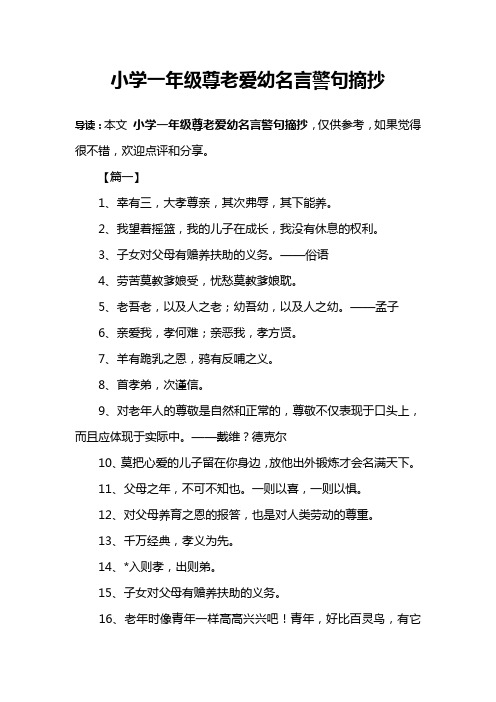 小学一年级尊老爱幼名言警句摘抄

导读：本文 小学一年级尊老爱幼名言警句摘抄，仅供参考，如果觉得很不错，欢迎点评和分享。

【篇一】

1、幸有三，大孝尊亲，其次弗辱，其下能养。

2、我望着摇篮，我的儿子在成长，我没有休息的权利。

3、子女对父母有赡养扶助的义务。——俗语

4、劳苦莫教爹娘受，忧愁莫教爹娘耽。

5、老吾老，以及人之老；幼吾幼，以及人之幼。——孟子

6、亲爱我，孝何难；亲恶我，孝方贤。

7、羊有跪乳之恩，鸦有反哺之义。

8、首孝弟，次谨信。

9、对老年人的尊敬是自然和正常的，尊敬不仅表现于口头上，而且应体现于实际中。——戴维？德克尔

10、莫把心爱的儿子留在你身边，放他出外锻炼才会名满天下。

11、父母之年，不可不知也。一则以喜，一则以惧。

12、对父母养育之恩的报答，也是对人类劳动的尊重。

13、千万经典，孝义为先。

14、*入则孝，出则弟。

15、子女对父母有赡养扶助的义务。

16、老年时像青年一样高高兴兴吧！青年，好比百灵鸟，有它